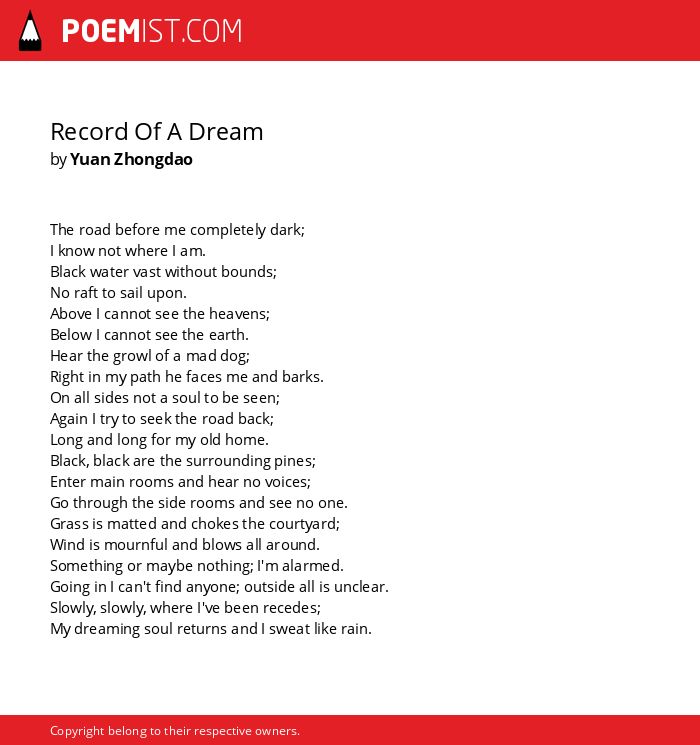 POEMIST.COM

Record Of A Dream
by Yuan Zhongdao

The road before me completely dark;
I know not where I am.
Black water vast without bounds;
No raft to sail upon.
Above I cannot see the heavens;
Below I cannot see the earth.
Hear the growl of a mad dog;
Right in my path he faces me and barks.
On all sides not a soul to be seen;
Again I try to seek the road back;
Long and long for my old home.
Black, black are the surrounding pines;
Enter main rooms and hear no voices;
Go through the side rooms and see no one.
Grass is matted and chokes the courtyard;
Wind is mournful and blows all around.
Something or maybe nothing; I'm alarmed.
Going in I can't find anyone; outside all is unclear.
Slowly, slowly, where I've been recedes;
My dreaming soul returns and I sweat like rain.

Copyright belong to their respective owners.